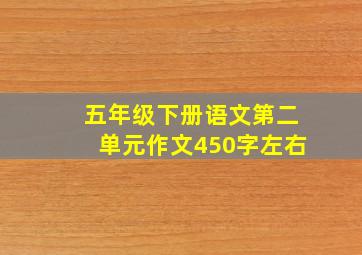 五年级下册语文第二单元作文450字左右